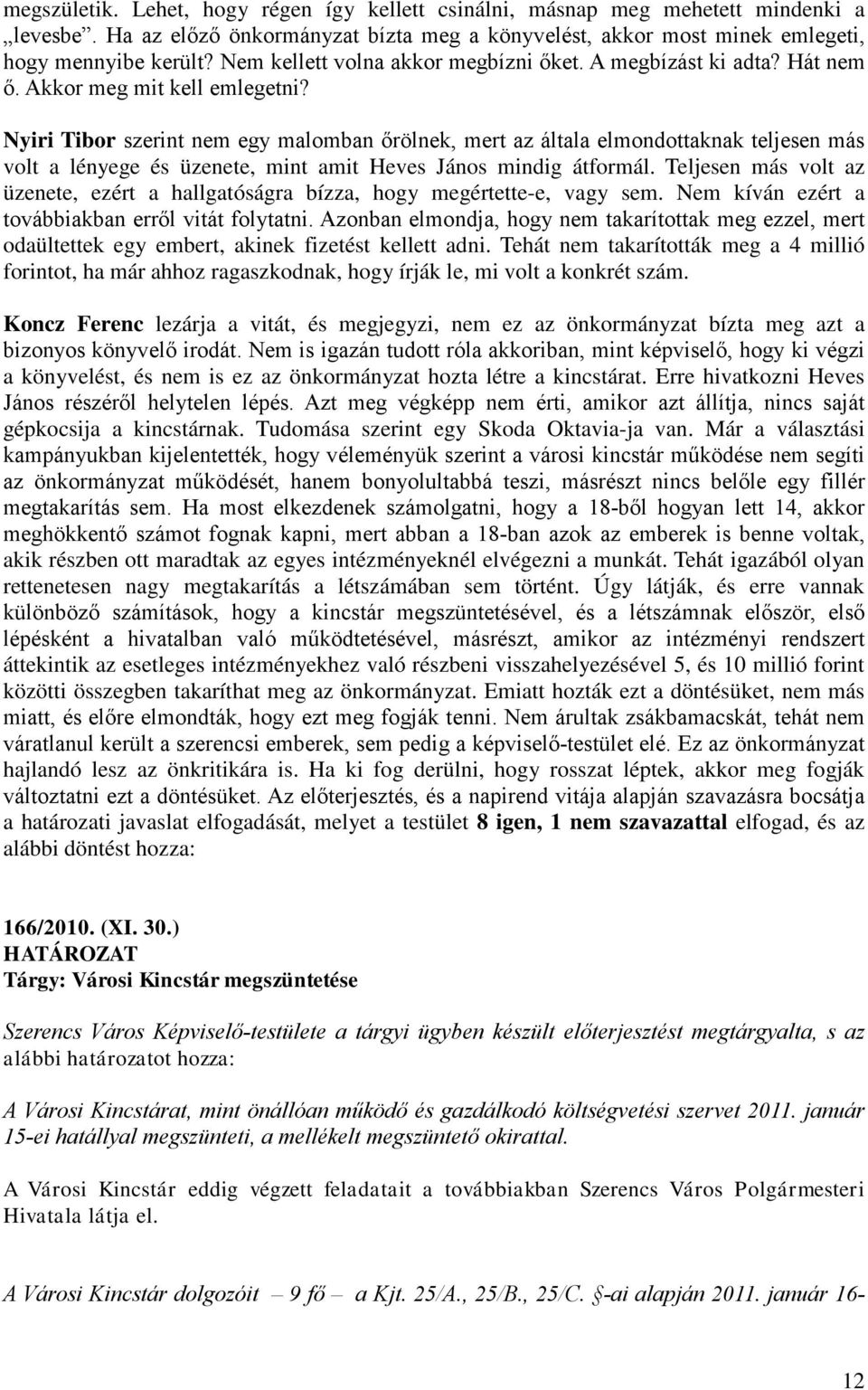 megszületik. Lehet, hogy régen így kellett csinálni, másnap meg mehetett mindenki a „levesbe”. Ha az előző önkormányzat bízta meg a könyvelést, akkor most minek emlegeti, hogy mennyibe került? Nem kellett volna akkor megbízni őket. A megbízást ki adta? Hát nem ő. Akkor meg mit kell emlegetni?

Nyiri Tibor szerint nem egy malomban őrölnek, mert az általa elmondottaknak teljesen más volt a lényege és üzenete, mint amit Heves János mindig átformál. Teljesen más volt az üzenete, ezért a hallgatóságra bízza, hogy megértette-e, vagy sem. Nem kíván ezért a továbbiakban erről vitát folytatni. Azonban elmondja, hogy nem takarítottak meg ezzel, mert odaültettek egy embert, akinek fizetést kellett adni. Tehát nem takarították meg a 4 millió forintot, ha már ahhoz ragaszkodnak, hogy írják le, mi volt a konkrét szám.

Koncz Ferenc lezárja a vitát, és megjegyzi, nem ez az önkormányzat bízta meg azt a bizonyos könyvelő irodát. Nem is igazán tudott róla akkoriban, mint képviselő, hogy ki végzi a könyvelést, és nem is ez az önkormányzat hozta létre a kincstárat. Erre hivatkozni Heves János részéről helytelen lépés. Azt meg végképp nem érti, amikor azt állítja, nincs saját gépkocsija a kincstárnak. Tudomása szerint egy Skoda Oktavia-ja van. Már a választási kampányukban kijelentették, hogy véleményük szerint a városi kincstár működése nem segíti az önkormányzat működését, hanem bonyolultabbá teszi, másrészt nincs belőle egy fillér megtakarítás sem. Ha most elkezdenek számolgatni, hogy a 18-ből hogyan lett 14, akkor meghökkentő számot fognak kapni, mert abban a 18-ban azok az emberek is benne voltak, akik részben ott maradtak az egyes intézményeknél elvégezni a munkát. Tehát igazából olyan rettenetesen nagy megtakarítás a létszámában sem történt. Úgy látják, és erre vannak különböző számítások, hogy a kincstár megszüntetésével, és a létszámnak először, első lépésként a hivatalban való működtetésével, másrészt, amikor az intézményi rendszert áttekintik az esetleges intézményekhez való részbeni visszahelyezésével 5, és 10 millió forint közötti összegben takaríthat meg az önkormányzat. Emiatt hozták ezt a döntésüket, nem más miatt, és előre elmondták, hogy ezt meg fogják tenni. Nem árultak zsákbamacskát, tehát nem váratlanul került a szerencsi emberek, sem pedig a képviselő-testület elé. Ez az önkormányzat hajlandó lesz az önkritikára is. Ha ki fog derülni, hogy rosszat léptek, akkor meg fogják változtatni ezt a döntésüket. Az előterjesztés, és a napirend vitája alapján szavazásra bocsátja a határozati javaslat elfogadását, melyet a testület 8 igen, 1 nem szavazattal elfogad, és az alábbi döntést hozza:

166/2010. (XI. 30.)
HATÁROZAT
Tárgy: Városi Kincstár megszüntetése

Szerencs Város Képviselő-testülete a tárgyi ügyben készült előterjesztést megtárgyalta, s az alábbi határozatot hozza:

A Városi Kincstárat, mint önállóan működő és gazdálkodó költségvetési szervet 2011. január 15-ei hatállyal megszünteti, a mellékelt megszüntető okirattal.

A Városi Kincstár eddig végzett feladatait a továbbiakban Szerencs Város Polgármesteri Hivatala látja el.

A Városi Kincstár dolgozóit – 9 fő – a Kjt. 25/A., 25/B., 25/C. §-ai alapján 2011. január 16-

12